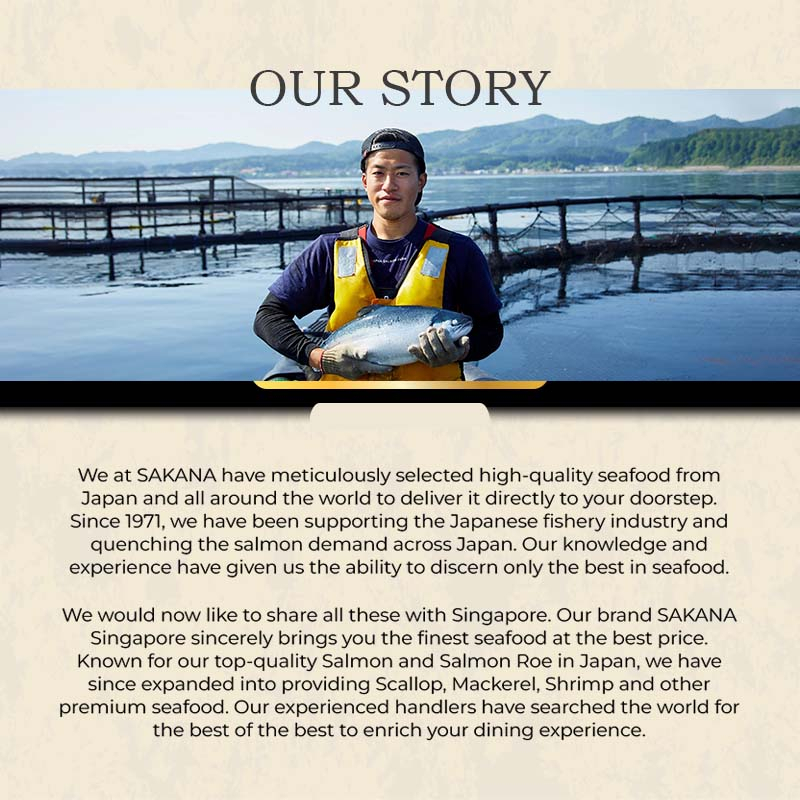 OUR STORY

We at SAKANA have meticulously selected high-quality seafood from Japan and all around the world to deliver it directly to your doorstep. Since 1971, we have been supporting the Japanese fishery industry and quenching the salmon demand across Japan. Our knowledge and experience have given us the ability to discern only the best in seafood.

We would now like to share all these with Singapore. Our brand SAKANA Singapore sincerely brings you the finest seafood at the best price. Known for our top-quality Salmon and Salmon Roe in Japan, we have since expanded into providing Scallop, Mackerel, Shrimp and other premium seafood. Our experienced handlers have searched the world for the best of the best to enrich your dining experience.